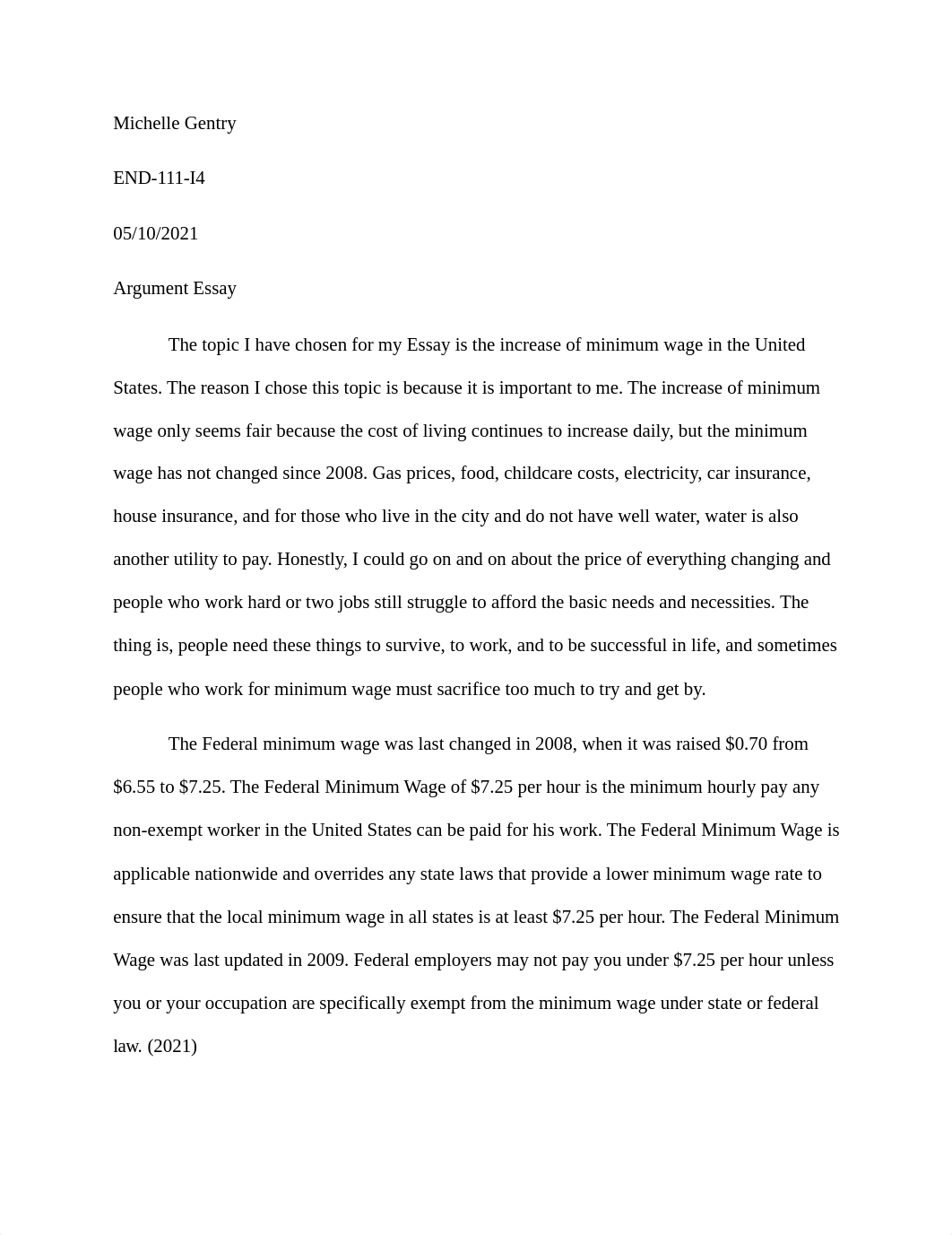 Michelle Gentry

END-111-I4

05/10/2021

Argument Essay

The topic I have chosen for my Essay is the increase of minimum wage in the United States. The reason I chose this topic is because it is important to me. The increase of minimum wage only seems fair because the cost of living continues to increase daily, but the minimum wage has not changed since 2008. Gas prices, food, childcare costs, electricity, car insurance, house insurance, and for those who live in the city and do not have well water, water is also another utility to pay. Honestly, I could go on and on about the price of everything changing and people who work hard or two jobs still struggle to afford the basic needs and necessities. The thing is, people need these things to survive, to work, and to be successful in life, and sometimes people who work for minimum wage must sacrifice too much to try and get by.

The Federal minimum wage was last changed in 2008, when it was raised \$0.70 from \$6.55 to \$7.25. The Federal Minimum Wage of \$7.25 per hour is the minimum hourly pay any non-exempt worker in the United States can be paid for his work. The Federal Minimum Wage is applicable nationwide and overrides any state laws that provide a lower minimum wage rate to ensure that the local minimum wage in all states is at least \$7.25 per hour. The Federal Minimum Wage was last updated in 2009. Federal employers may not pay you under \$7.25 per hour unless you or your occupation are specifically exempt from the minimum wage under state or federal law. (2021)